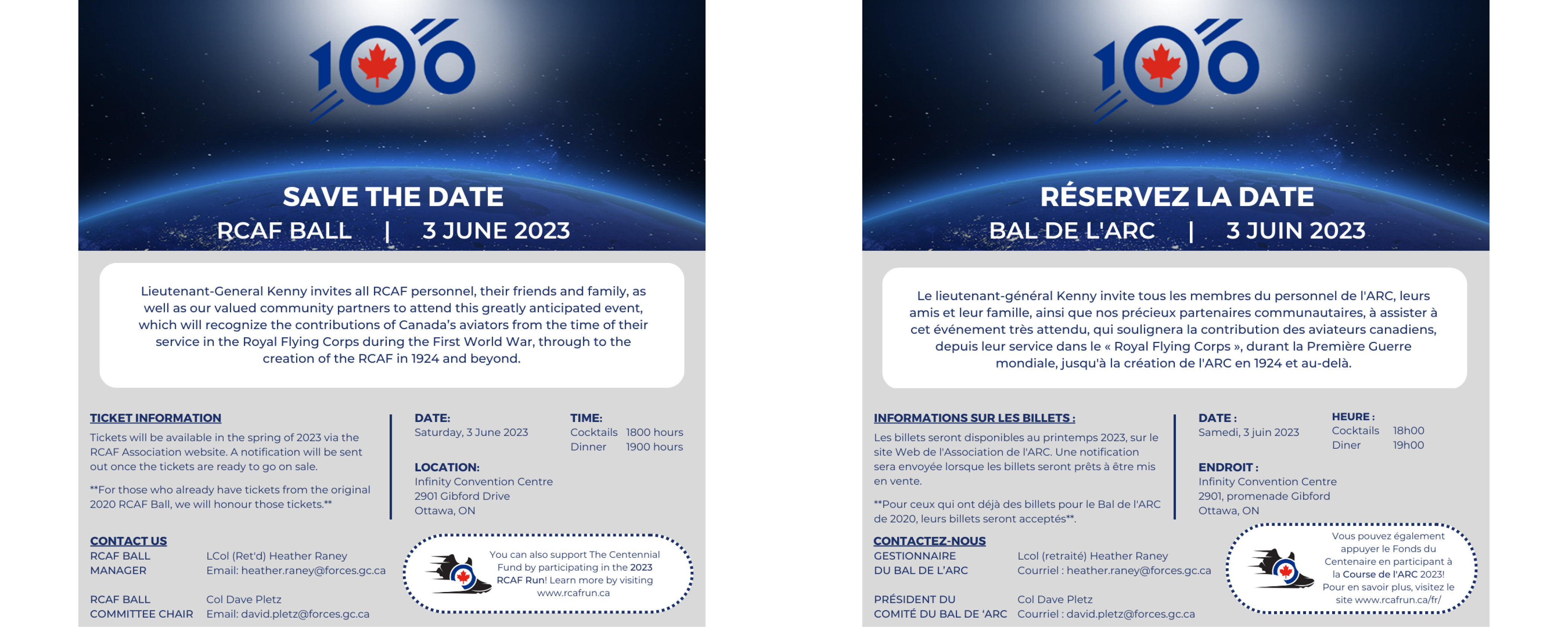 100

SAVE THE DATE

RCAF BALL | 3 JUNE 2023

Lieutenant-General Kenny invites all RCAF personnel, their friends and family, as well as our valued community partners to attend this greatly anticipated event, which will recognize the contributions of Canada's aviators from the time of their service in the Royal Flying Corps during the First World War, through to the creation of the RCAF in 1924 and beyond.

TICKET INFORMATION

Tickets will be available in the spring of 2023 via the RCAF Association website. A notification will be sent out once the tickets are ready to go on sale.

**For those who already have tickets from the original 2020 RCAF Ball, we will honour those tickets.**

DATE:
Saturday, 3 June 2023

TIME:
Cocktails 1800 hours
Dinner 1900 hours

LOCATION:
Infinity Convention Centre
2901 Gibford Drive
Ottawa, ON

CONTACT US

RCAF BALL MANAGER
LCol (Ret'd) Heather Raney
Email: heather.raney@forces.gc.ca

RCAF BALL COMMITTEE CHAIR
Col Dave Pletz
Email: david.pletz@forces.gc.ca

You can also support The Centennial Fund by participating in the 2023 RCAF Run! Learn more by visiting www.rcafrun.ca

100

RÉSERVEZ LA DATE

BAL DE L'ARC | 3 JUIN 2023

Le lieutenant-général Kenny invite tous les membres du personnel de l'ARC, leurs amis et leur famille, ainsi que nos précieux partenaires communautaires, à assister à cet événement très attendu, qui soulignera la contribution des aviateurs canadiens, depuis leur service dans le « Royal Flying Corps », durant la Première Guerre mondiale, jusqu'à la création de l'ARC en 1924 et au-delà.

INFORMATIONS SUR LES BILLETS :

Les billets seront disponibles au printemps 2023, sur le site Web de l'Association de l'ARC. Une notification sera envoyée lorsque les billets seront prêts à être mis en vente.

**Pour ceux qui ont déjà des billets pour le Bal de l'ARC de 2020, leurs billets seront acceptés**.

DATE :
Samedi, 3 juin 2023

HEURE :
Cocktails 18h00
Diner 19h00

ENDROIT :
Infinity Convention Centre
2901, promenade Gibford
Ottawa, ON

CONTACTEZ-NOUS

GESTIONNAIRE DU BAL DE L'ARC
Lcol (retraité) Heather Raney
Courriel : heather.raney@forces.gc.ca

PRÉSIDENT DU COMITÉ DU BAL DE 'ARC
Col Dave Pletz
Courriel : david.pletz@forces.gc.ca

Vous pouvez également appuyer le Fonds du Centenaire en participant à la Course de l'ARC 2023! Pour en savoir plus, visitez le site www.rcafrun.ca/fr/